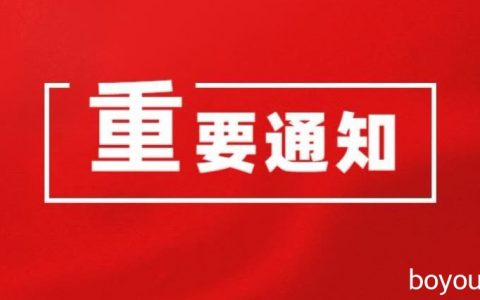 重要通知

boyou